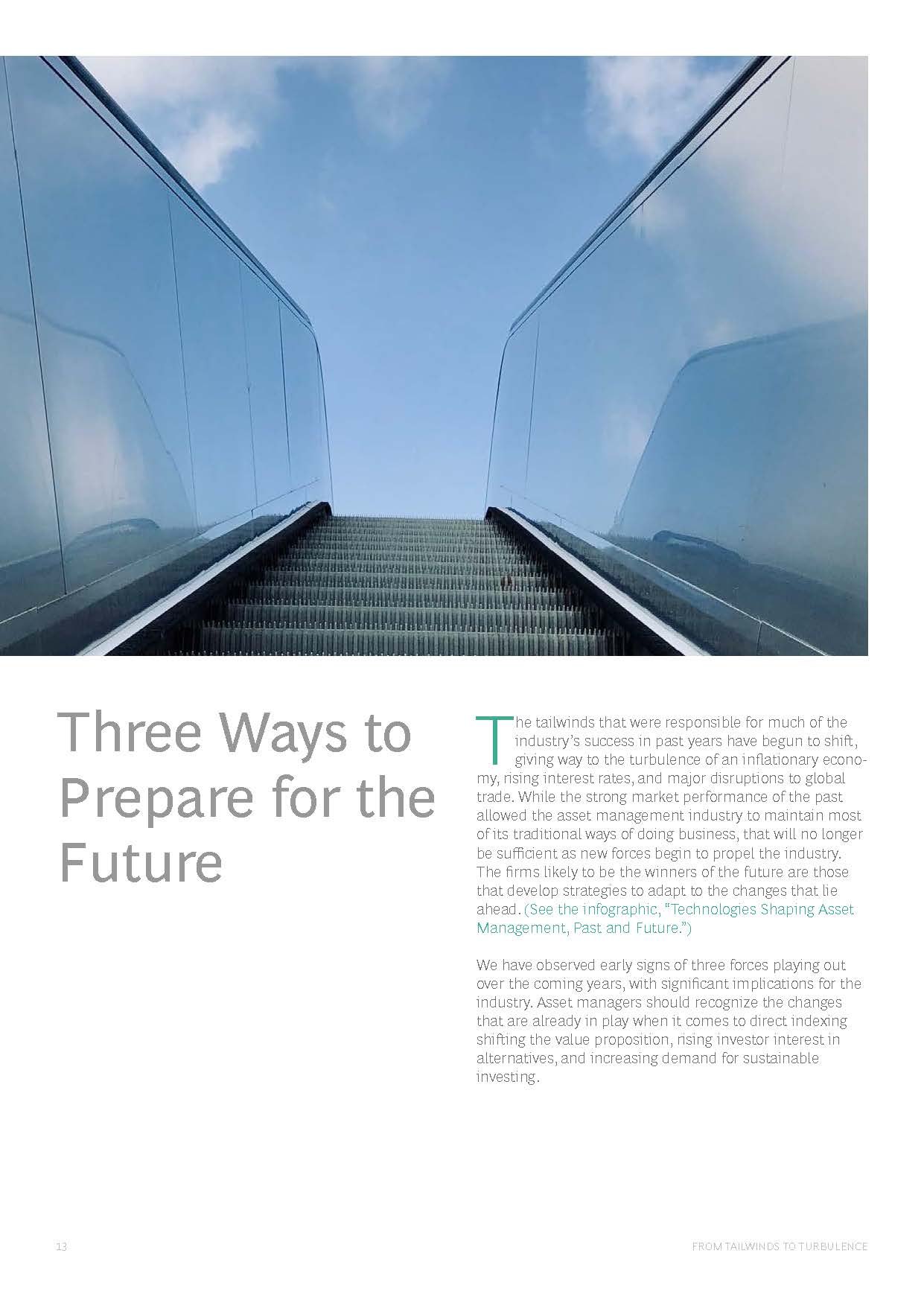 Three Ways to Prepare for the Future

The tailwinds that were responsible for much of the industry's success in past years have begun to shift, giving way to the turbulence of an inflationary economy, rising interest rates, and major disruptions to global trade. While the strong market performance of the past allowed the asset management industry to maintain most of its traditional ways of doing business, that will no longer be sufficient as new forces begin to propel the industry. The firms likely to be the winners of the future are those that develop strategies to adapt to the changes that lie ahead. (See the infographic, "Technologies Shaping Asset Management, Past and Future.")

We have observed early signs of three forces playing out over the coming years, with significant implications for the industry. Asset managers should recognize the changes that are already in play when it comes to direct indexing shifting the value proposition, rising investor interest in alternatives, and increasing demand for sustainable investing.

13

FROM TAILWINDS TO TURBULENCE